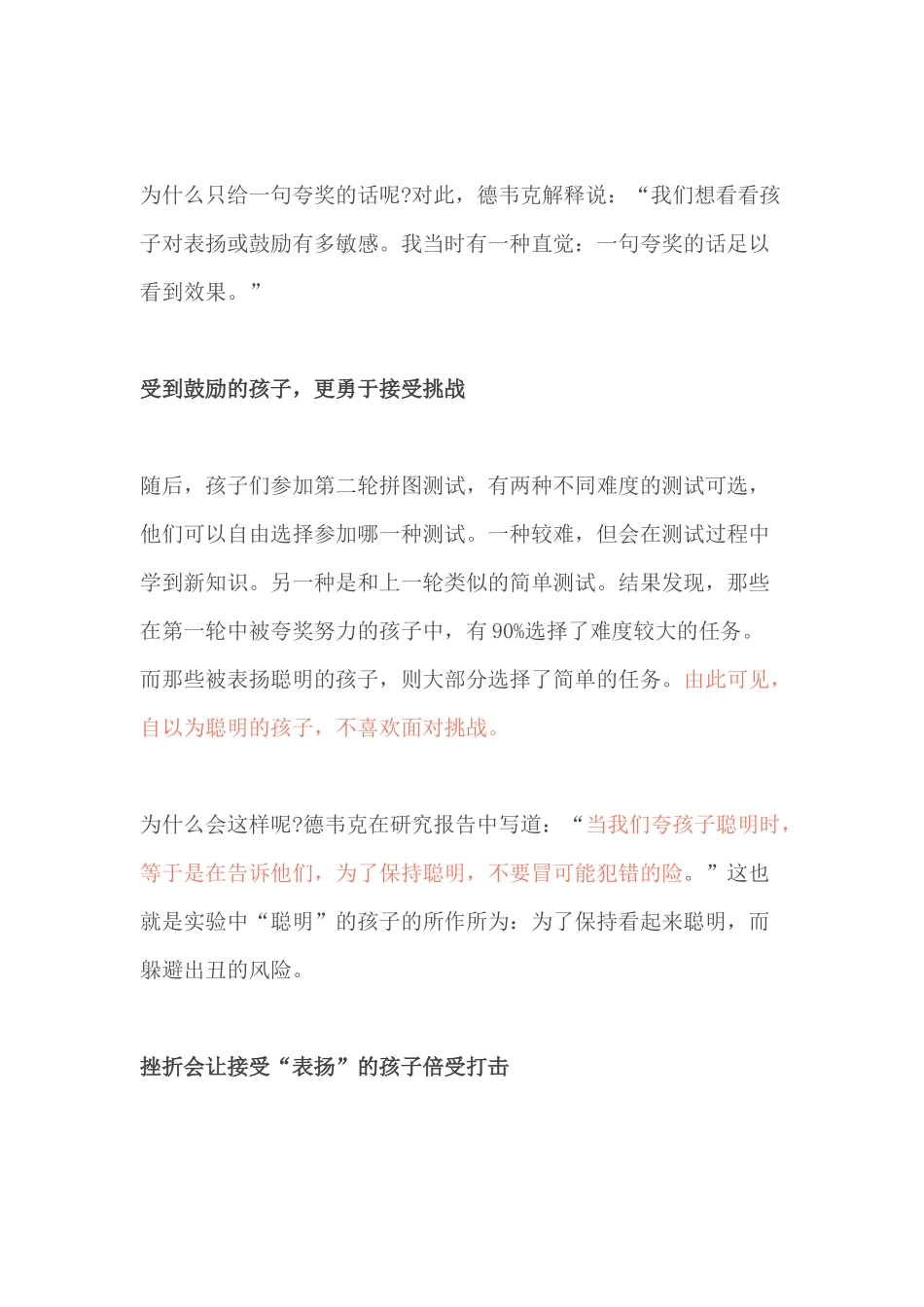 为什么只给一句夸奖的话呢?对此，德韦克解释说：“我们想看看孩子对表扬或鼓励有多敏感。我当时有一种直觉：一句夸奖的话足以看到效果。”

受到鼓励的孩子，更勇于接受挑战

随后，孩子们参加第二轮拼图测试，有两种不同难度的测试可选，他们可以自由选择参加哪一种测试。一种较难，但会在测试过程中学到新知识。另一种是和上一轮类似的简单测试。结果发现，那些在第一轮中被夸奖努力的孩子中，有 90%选择了难度较大的任务。而那些被表扬聪明的孩子，则大部分选择了简单的任务。由此可见，自以为聪明的孩子，不喜欢面对挑战。

为什么会这样呢?德韦克在研究报告中写道：“当我们夸孩子聪明时，等于是在告诉他们，为了保持聪明，不要冒可能犯错的险。”这也就是实验中“聪明”的孩子的所作所为：为了保持看起来聪明，而躲避出丑的风险。

挫折会让接受“表扬”的孩子倍受打击